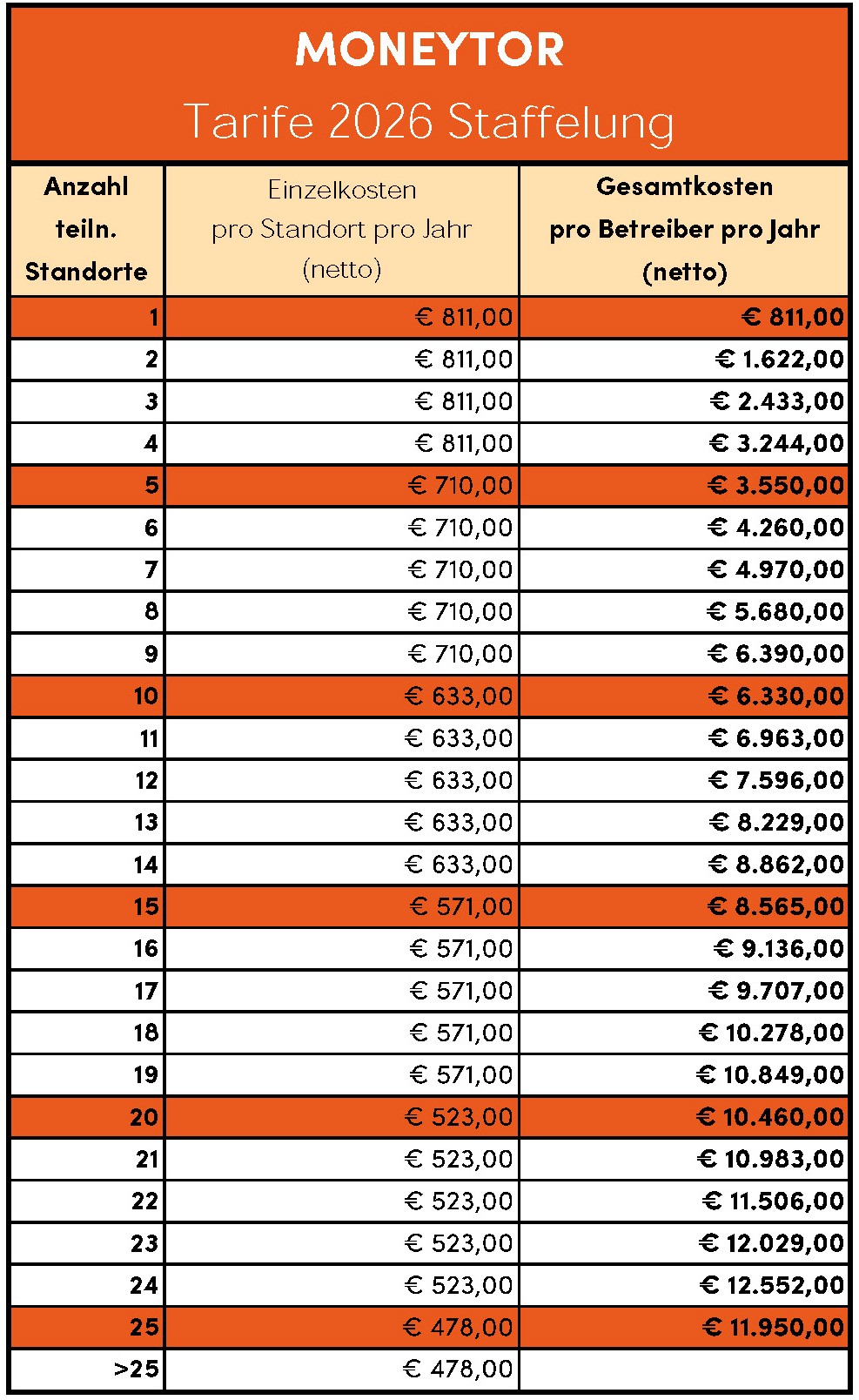 MONEYTOR
Tarife 2026 Staffelung

| Anzahl teiln. Standorte | Einzelkosten pro Standort pro Jahr (netto) | Gesamtkosten pro Betreiber pro Jahr (netto) |
|---|---|---|
| 1 | € 811,00 | € 811,00 |
| 2 | € 811,00 | € 1.622,00 |
| 3 | € 811,00 | € 2.433,00 |
| 4 | € 811,00 | € 3.244,00 |
| 5 | € 710,00 | € 3.550,00 |
| 6 | € 710,00 | € 4.260,00 |
| 7 | € 710,00 | € 4.970,00 |
| 8 | € 710,00 | € 5.680,00 |
| 9 | € 710,00 | € 6.390,00 |
| 10 | € 633,00 | € 6.330,00 |
| 11 | € 633,00 | € 6.963,00 |
| 12 | € 633,00 | € 7.596,00 |
| 13 | € 633,00 | € 8.229,00 |
| 14 | € 633,00 | € 8.862,00 |
| 15 | € 571,00 | € 8.565,00 |
| 16 | € 571,00 | € 9.136,00 |
| 17 | € 571,00 | € 9.707,00 |
| 18 | € 571,00 | € 10.278,00 |
| 19 | € 571,00 | € 10.849,00 |
| 20 | € 523,00 | € 10.460,00 |
| 21 | € 523,00 | € 10.983,00 |
| 22 | € 523,00 | € 11.506,00 |
| 23 | € 523,00 | € 12.029,00 |
| 24 | € 523,00 | € 12.552,00 |
| 25 | € 478,00 | € 11.950,00 |
| >25 | € 478,00 | |